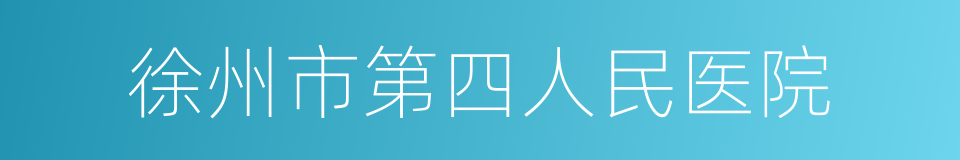 徐州市第四人民医院